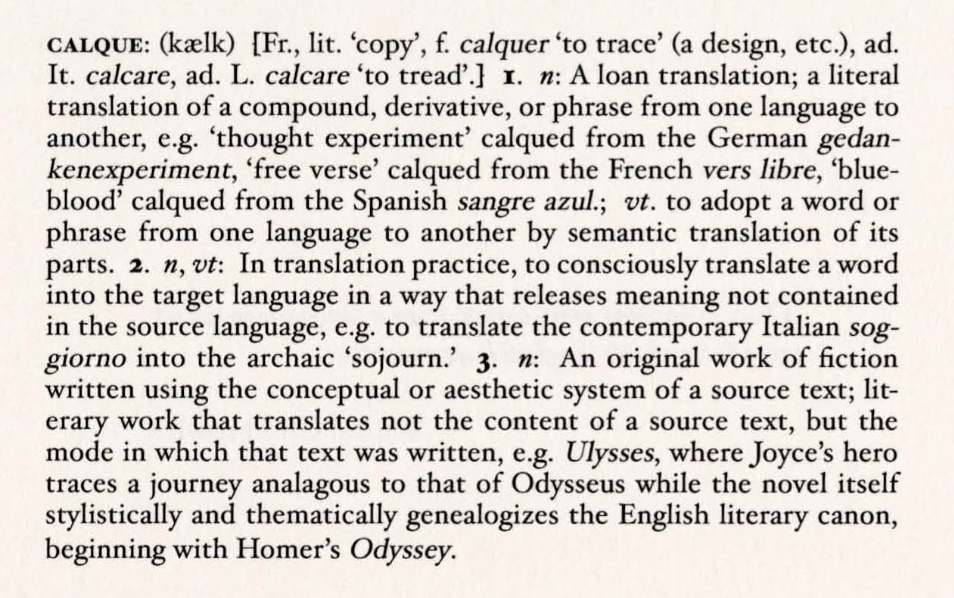 CALQUE: (kælk) [Fr., lit. 'copy', f. calquer 'to trace' (a design, etc.), ad. It. calcare, ad. L. calcare 'to tread'.] 1. n: A loan translation; a literal translation of a compound, derivative, or phrase from one language to another, e.g. 'thought experiment' calqued from the German gedankenexperiment, 'free verse' calqued from the French vers libre, 'blueblood' calqued from the Spanish sangre azul.; vt. to adopt a word or phrase from one language to another by semantic translation of its parts. 2. n, vt: In translation practice, to consciously translate a word into the target language in a way that releases meaning not contained in the source language, e.g. to translate the contemporary Italian soggiorno into the archaic 'sojourn.' 3. n: An original work of fiction written using the conceptual or aesthetic system of a source text; literary work that translates not the content of a source text, but the mode in which that text was written, e.g. Ulysses, where Joyce's hero traces a journey analagous to that of Odysseus while the novel itself stylistically and thematically genealogizes the English literary canon, beginning with Homer's Odyssey.